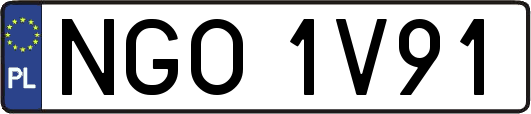 PL
NGO 1V91